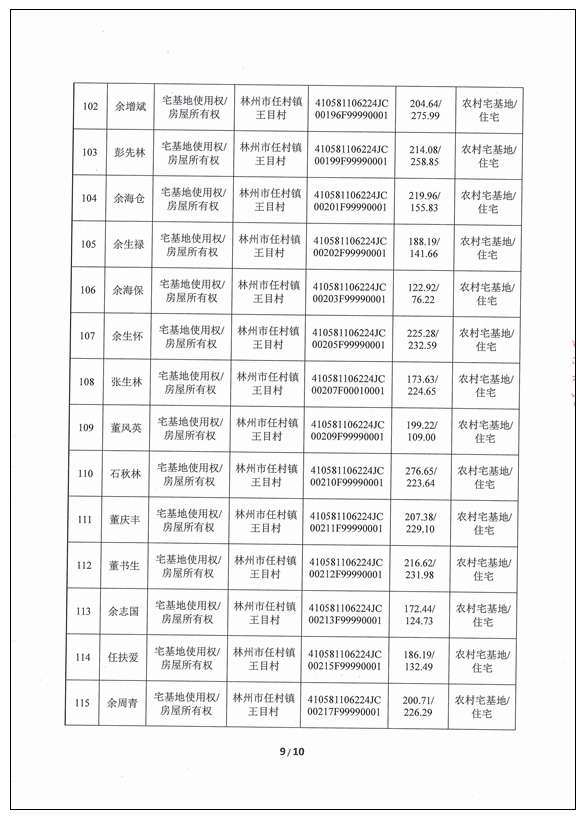 | 102 | 余增斌 | 宅基地使用权/房屋所有权 | 林州市任村镇王目村 | 410581106224JC00196F99990001 | 204.64/275.99 | 农村宅基地/住宅 |
|---|---|---|---|---|---|---|
| 103 | 彭先林 | 宅基地使用权/房屋所有权 | 林州市任村镇王目村 | 410581106224JC00199F99990001 | 214.08/258.85 | 农村宅基地/住宅 |
| 104 | 余海仓 | 宅基地使用权/房屋所有权 | 林州市任村镇王目村 | 410581106224JC00201F99990001 | 219.96/155.83 | 农村宅基地/住宅 |
| 105 | 余生禄 | 宅基地使用权/房屋所有权 | 林州市任村镇王目村 | 410581106224JC00202F99990001 | 188.19/141.66 | 农村宅基地/住宅 |
| 106 | 余海保 | 宅基地使用权/房屋所有权 | 林州市任村镇王目村 | 410581106224JC00203F99990001 | 122.92/76.22 | 农村宅基地/住宅 |
| 107 | 余生怀 | 宅基地使用权/房屋所有权 | 林州市任村镇王目村 | 410581106224JC00205F99990001 | 225.28/232.59 | 农村宅基地/住宅 |
| 108 | 张生林 | 宅基地使用权/房屋所有权 | 林州市任村镇王目村 | 410581106224JC00207F00010001 | 173.63/224.65 | 农村宅基地/住宅 |
| 109 | 董风英 | 宅基地使用权/房屋所有权 | 林州市任村镇王目村 | 410581106224JC00209F99990001 | 199.22/109.00 | 农村宅基地/住宅 |
| 110 | 石秋林 | 宅基地使用权/房屋所有权 | 林州市任村镇王目村 | 410581106224JC00210F99990001 | 276.65/223.64 | 农村宅基地/住宅 |
| 111 | 董庆丰 | 宅基地使用权/房屋所有权 | 林州市任村镇王目村 | 410581106224JC00211F99990001 | 207.38/229.10 | 农村宅基地/住宅 |
| 112 | 董书生 | 宅基地使用权/房屋所有权 | 林州市任村镇王目村 | 410581106224JC00212F99990001 | 216.62/231.98 | 农村宅基地/住宅 |
| 113 | 余志国 | 宅基地使用权/房屋所有权 | 林州市任村镇王目村 | 410581106224JC00213F99990001 | 172.44/124.73 | 农村宅基地/住宅 |
| 114 | 任扶爱 | 宅基地使用权/房屋所有权 | 林州市任村镇王目村 | 410581106224JC00215F99990001 | 186.19/132.49 | 农村宅基地/住宅 |
| 115 | 余周青 | 宅基地使用权/房屋所有权 | 林州市任村镇王目村 | 410581106224JC00217F99990001 | 200.71/226.29 | 农村宅基地/住宅 |

9 / 10